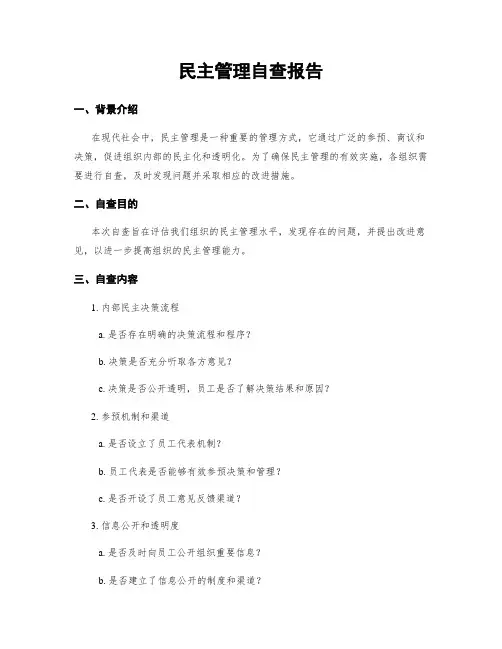 民主管理自查报告

一、背景介绍

在现代社会中，民主管理是一种重要的管理方式，它通过广泛的参预、商议和决策，促进组织内部的民主化和透明化。为了确保民主管理的有效实施，各组织需要进行自查，及时发现问题并采取相应的改进措施。

二、自查目的

本次自查旨在评估我们组织的民主管理水平，发现存在的问题，并提出改进意见，以进一步提高组织的民主管理能力。

三、自查内容

1. 内部民主决策流程

a. 是否存在明确的决策流程和程序？

b. 决策是否充分听取各方意见？

c. 决策是否公开透明，员工是否了解决策结果和原因？

2. 参预机制和渠道

a. 是否设立了员工代表机制？

b. 员工代表是否能够有效参预决策和管理？

c. 是否开设了员工意见反馈渠道？

3. 信息公开和透明度

a. 是否及时向员工公开组织重要信息？

b. 是否建立了信息公开的制度和渠道？